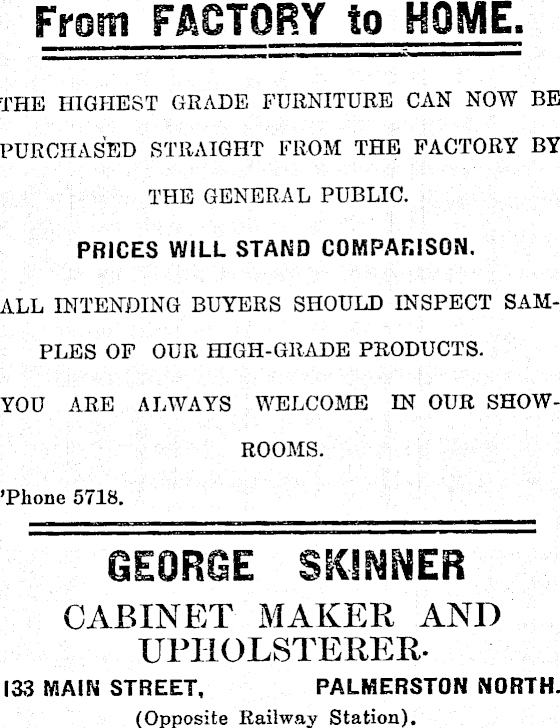 From FACTORY to HOME.

THE HIGHEST GRADE FURNITURE CAN NOW BE PURCHASED STRAIGHT FROM THE FACTORY BY THE GENERAL PUBLIC.

PRICES WILL STAND COMPARISON.

ALL INTENDING BUYERS SHOULD INSPECT SAMPLES OF OUR HIGH-GRADE PRODUCTS.

YOU ARE ALWAYS WELCOME IN OUR SHOWROOMS.

'Phone 5718.

GEORGE SKINNER

CABINET MAKER AND UPHOLSTERER.

133 MAIN STREET, PALMERSTON NORTH.

(Opposite Railway Station).